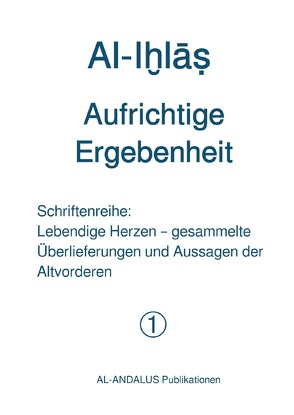 Al-Iḫlāṣ

Aufrichtige Ergebenheit

Schriftenreihe:
Lebendige Herzen – gesammelte Überlieferungen und Aussagen der Altvorderen

①

AL-ANDALUS Publikationen